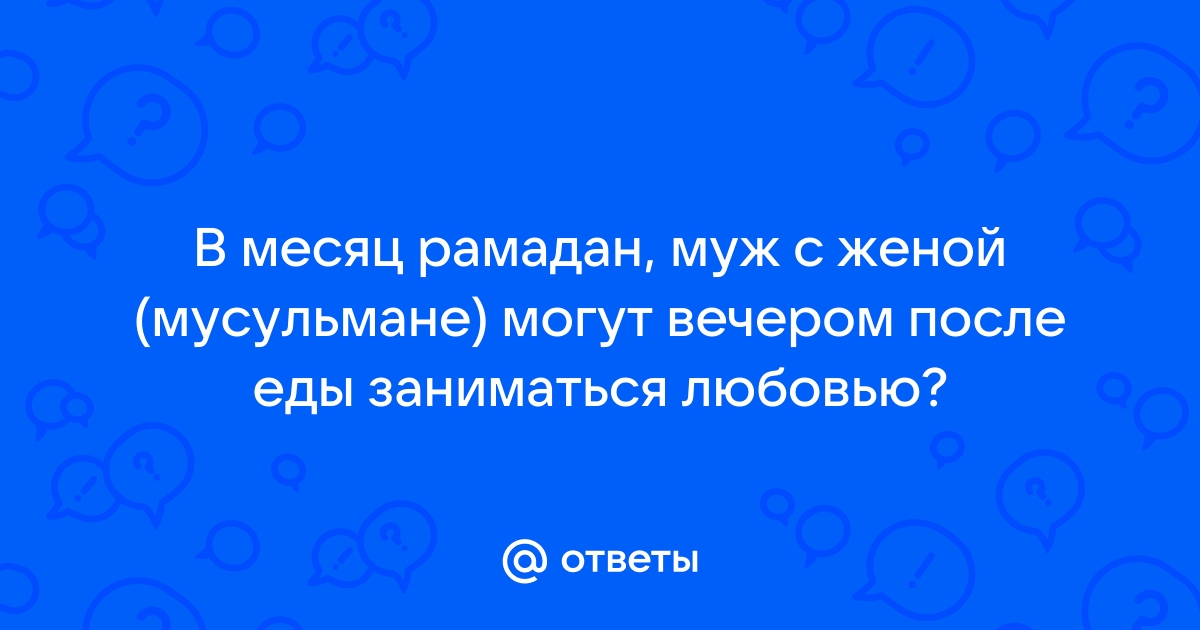 В месяц рамадан, муж с женой (мусульмане) могут вечером после еды заниматься любовью?

@ ответы